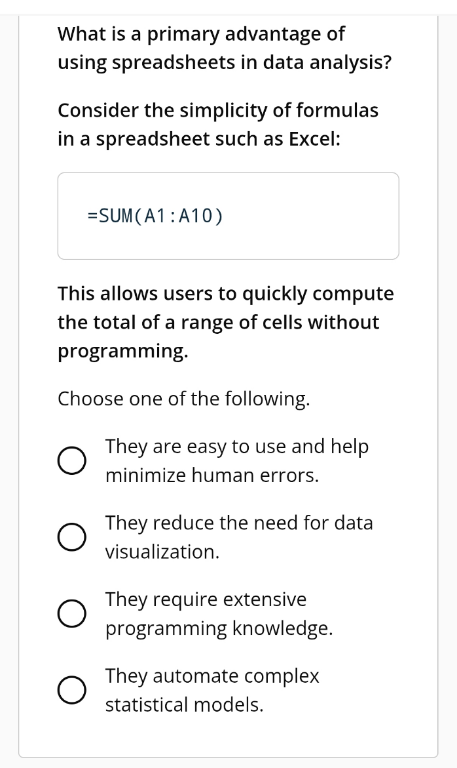 What is a primary advantage of using spreadsheets in data analysis?

Consider the simplicity of formulas in a spreadsheet such as Excel:

=SUM(A1:A10)

This allows users to quickly compute the total of a range of cells without programming.

Choose one of the following.

They are easy to use and help minimize human errors.

They reduce the need for data visualization.

They require extensive programming knowledge.

They automate complex statistical models.